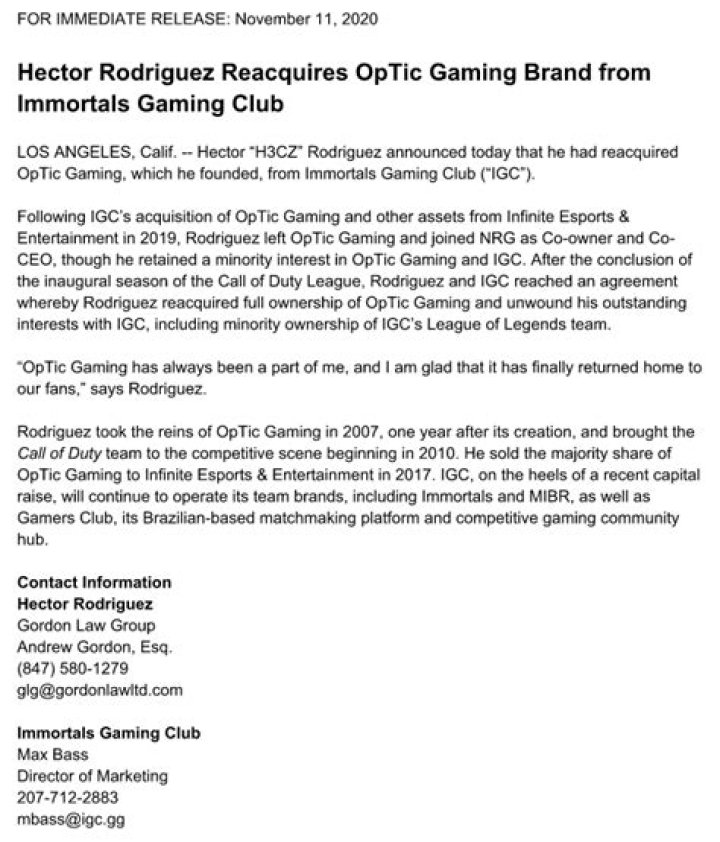 FOR IMMEDIATE RELEASE: November 11, 2020

Hector Rodriguez Reacquires OpTic Gaming Brand from Immortals Gaming Club

LOS ANGELES, Calif. -- Hector "H3CZ" Rodriguez announced today that he had reacquired OpTic Gaming, which he founded, from Immortals Gaming Club ("IGC").

Following IGC's acquisition of OpTic Gaming and other assets from Infinite Esports & Entertainment in 2019, Rodriguez left OpTic Gaming and joined NRG as Co-owner and Co-CEO, though he retained a minority interest in OpTic Gaming and IGC. After the conclusion of the inaugural season of the Call of Duty League, Rodriguez and IGC reached an agreement whereby Rodriguez reacquired full ownership of OpTic Gaming and unwound his outstanding interests with IGC, including minority ownership of IGC's League of Legends team.

"OpTic Gaming has always been a part of me, and I am glad that it has finally returned home to our fans," says Rodriguez.

Rodriguez took the reins of OpTic Gaming in 2007, one year after its creation, and brought the Call of Duty team to the competitive scene beginning in 2010. He sold the majority share of OpTic Gaming to Infinite Esports & Entertainment in 2017. IGC, on the heels of a recent capital raise, will continue to operate its team brands, including Immortals and MIBR, as well as Gamers Club, its Brazilian-based matchmaking platform and competitive gaming community hub.

Contact Information
Hector Rodriguez
Gordon Law Group
Andrew Gordon, Esq.
(847) 580-1279
glg@gordonlawltd.com

Immortals Gaming Club
Max Bass
Director of Marketing
207-712-2883
mbass@igc.gg